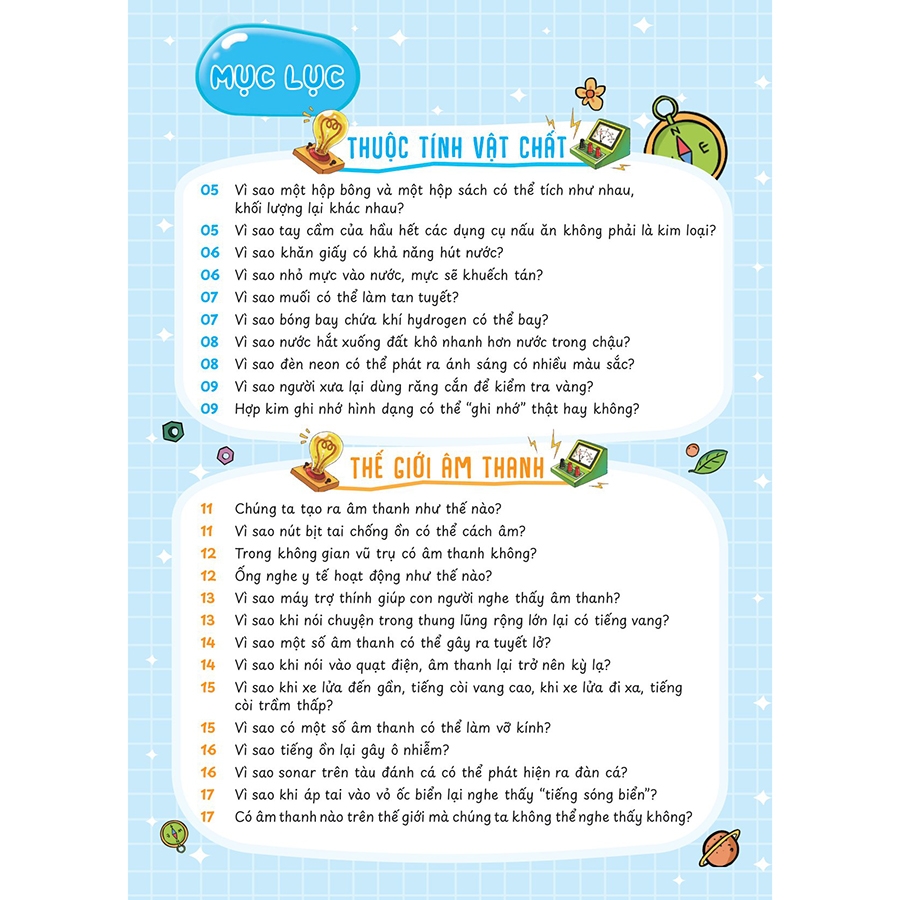 MỤC LỤC

THUỘC TÍNH VẬT CHẤT

05 Vì sao một hộp bông và một hộp sách có thể tích như nhau, khối lượng lại khác nhau?
05 Vì sao tay cầm của hầu hết các dụng cụ nấu ăn không phải là kim loại?
06 Vì sao khăn giấy có khả năng hút nước?
06 Vì sao nhỏ mực vào nước, mực sẽ khuếch tán?
07 Vì sao muối có thể làm tan tuyết?
07 Vì sao bóng bay chứa khí hydrogen có thể bay?
08 Vì sao nước hắt xuống đất khô nhanh hơn nước trong chậu?
08 Vì sao đèn neon có thể phát ra ánh sáng có nhiều màu sắc?
09 Vì sao người xưa lại dùng răng cắn để kiểm tra vàng?
09 Hợp kim ghi nhớ hình dạng có thể "ghi nhớ" thật hay không?

THẾ GIỚI ÂM THANH

11 Chúng ta tạo ra âm thanh như thế nào?
11 Vì sao nút bịt tai chống ồn có thể cách âm?
12 Trong không gian vũ trụ có âm thanh không?
12 Ống nghe y tế hoạt động như thế nào?
13 Vì sao máy trợ thính giúp con người nghe thấy âm thanh?
13 Vì sao khi nói chuyện trong thung lũng rộng lớn lại có tiếng vang?
14 Vì sao một số âm thanh có thể gây ra tuyết lở?
14 Vì sao khi nói vào quạt điện, âm thanh lại trở nên kỳ lạ?
15 Vì sao khi xe lửa đến gần, tiếng còi vang cao, khi xe lửa đi xa, tiếng còi trầm thấp?
15 Vì sao có một số âm thanh có thể làm vỡ kính?
16 Vì sao tiếng ồn lại gây ô nhiễm?
16 Vì sao sonar trên tàu đánh cá có thể phát hiện ra đàn cá?
17 Vì sao khi áp tai vào vỏ ốc biển lại nghe thấy "tiếng sóng biển"?
17 Có âm thanh nào trên thế giới mà chúng ta không thể nghe thấy không?